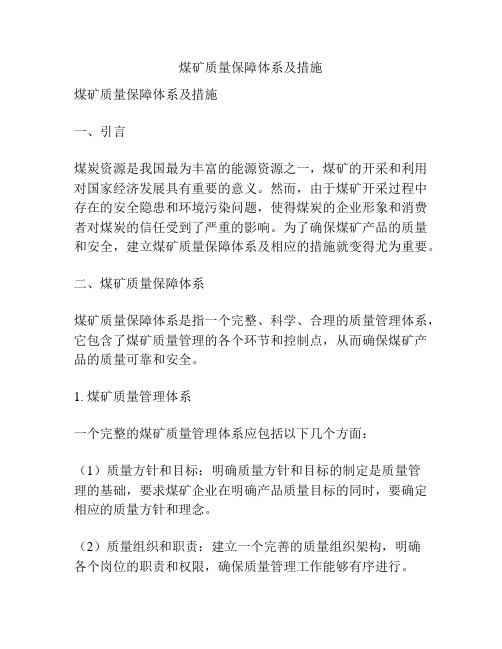 煤矿质量保障体系及措施

煤矿质量保障体系及措施

一、引言

煤炭资源是我国最为丰富的能源资源之一，煤矿的开采和利用对国家经济发展具有重要的意义。然而，由于煤矿开采过程中存在的安全隐患和环境污染问题，使得煤炭的企业形象和消费者对煤炭的信任受到了严重的影响。为了确保煤矿产品的质量和安全，建立煤矿质量保障体系及相应的措施就变得尤为重要。

二、煤矿质量保障体系

煤矿质量保障体系是指一个完整、科学、合理的质量管理体系，它包含了煤矿质量管理的各个环节和控制点，从而确保煤矿产品的质量可靠和安全。

1. 煤矿质量管理体系

一个完整的煤矿质量管理体系应包括以下几个方面：

（1）质量方针和目标：明确质量方针和目标的制定是质量管理的基础，要求煤矿企业在明确产品质量目标的同时，要确定相应的质量方针和理念。

（2）质量组织和职责：建立一个完善的质量组织架构，明确各个岗位的职责和权限，确保质量管理工作能够有序进行。